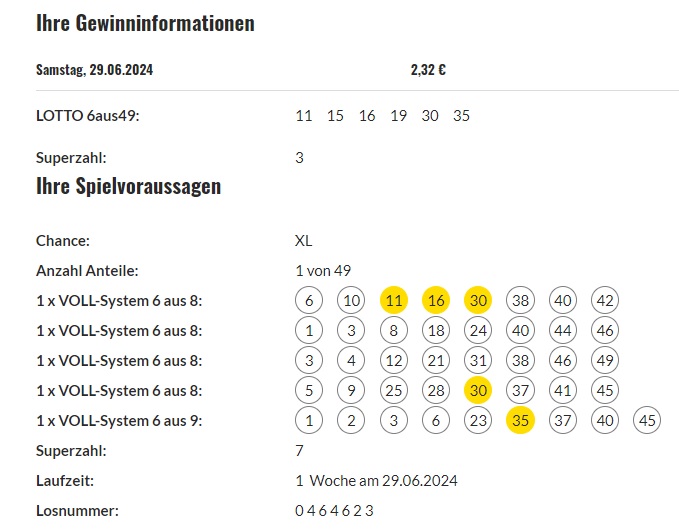 Ihre Gewinninformationen

Samstag, 29.06.2024 2,32 €

LOTTO 6aus49: 11 15 16 19 30 35

Superzahl: 3

Ihre Spielvoraussagen

Chance: XL

Anzahl Anteile: 1 von 49

1 x VOLL-System 6 aus 8: 6 10 11 16 30 38 40 42

1 x VOLL-System 6 aus 8: 1 3 8 18 24 40 44 46

1 x VOLL-System 6 aus 8: 3 4 12 21 31 38 46 49

1 x VOLL-System 6 aus 8: 5 9 25 28 30 37 41 45

1 x VOLL-System 6 aus 9: 1 2 3 6 23 35 37 40 45

Superzahl: 7

Laufzeit: 1 Woche am 29.06.2024

Losnummer: 0 4 6 4 6 2 3